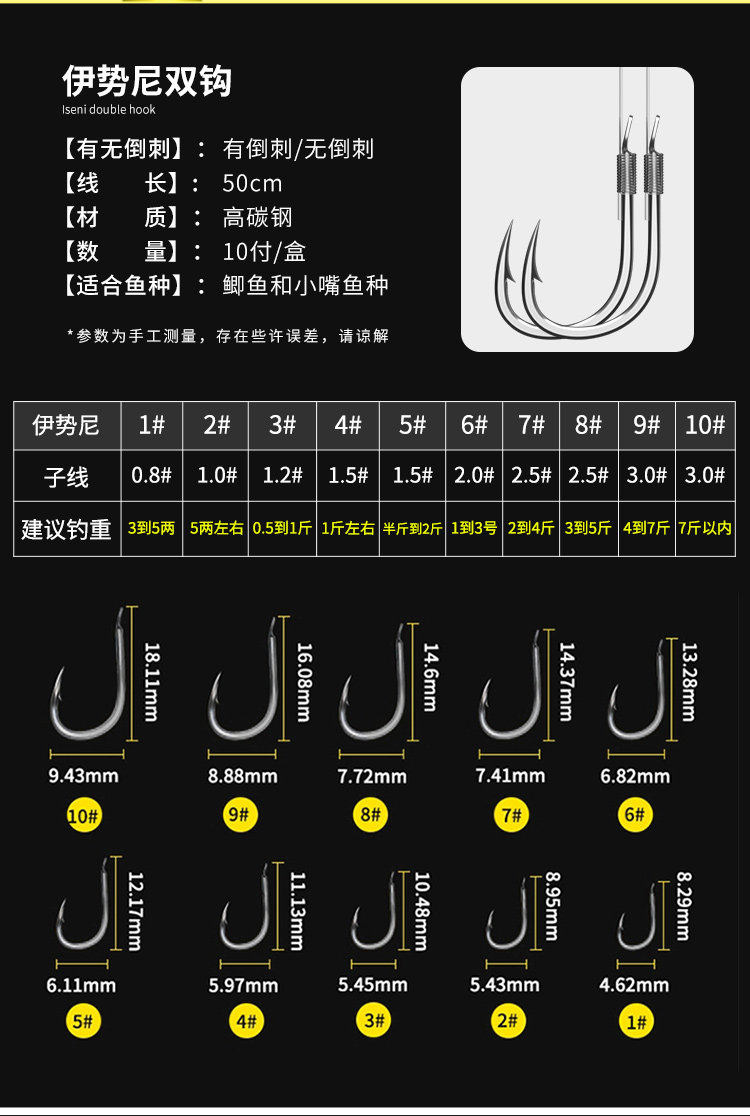 伊势尼双钩
Iseni double hook

【有无倒刺】： 有倒刺/无倒刺
【线　　长】： 50cm
【材　　质】： 高碳钢
【数　　量】： 10付/盒
【适合鱼种】： 鲫鱼和小嘴鱼种

*参数为手工测量，存在些许误差，请谅解

| 伊势尼 | 1# | 2# | 3# | 4# | 5# | 6# | 7# | 8# | 9# | 10# |
|---|---|---|---|---|---|---|---|---|---|---|
| 子线 | 0.8# | 1.0# | 1.2# | 1.5# | 1.5# | 2.0# | 2.5# | 2.5# | 3.0# | 3.0# |
| 建议钓重 | 3到5两 | 5两左右 | 0.5到1斤 | 1斤左右 | 半斤到2斤 | 1到3号 | 2到4斤 | 3到5斤 | 4到7斤 | 7斤以内 |

18.11mm
9.43mm
10#

16.08mm
8.88mm
9#

14.6mm
7.72mm
8#

14.37mm
7.41mm
7#

13.28mm
6.82mm
6#

12.17mm
6.11mm
5#

11.13mm
5.97mm
4#

10.48mm
5.45mm
3#

8.95mm
5.43mm
2#

8.29mm
4.62mm
1#